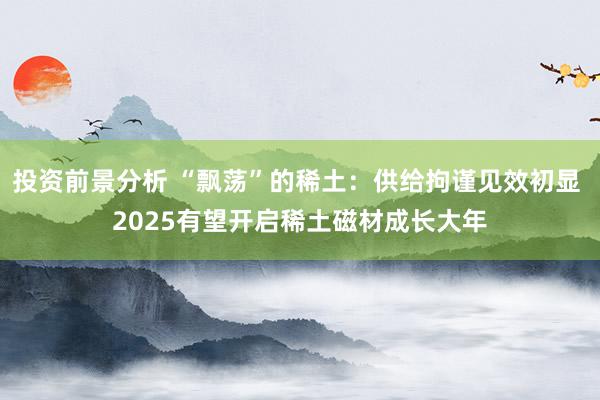 投资前景分析 “飘荡”的稀土：供给拘谨见效初显
2025有望开启稀土磁材成长大年